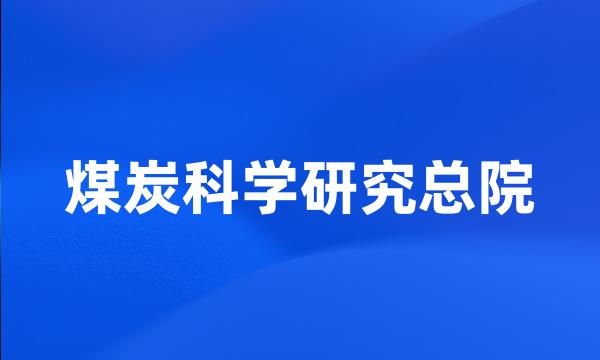 煤炭科学研究总院